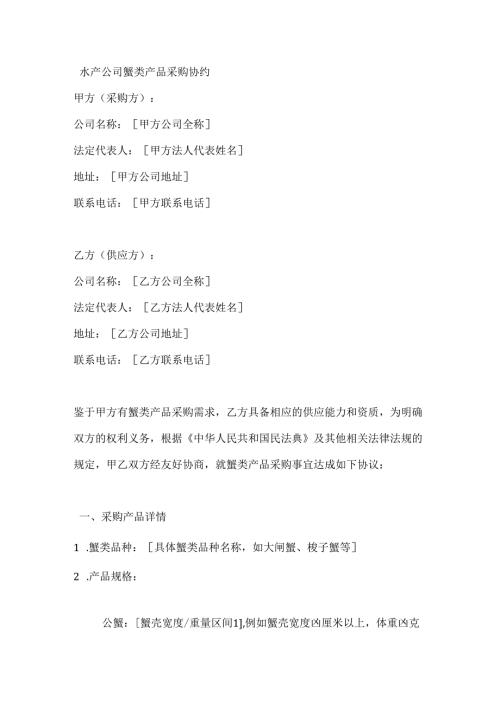 水产公司蟹类产品采购协约

甲方（采购方）：

公司名称：［甲方公司全称］

法定代表人：［甲方法人代表姓名］

地址：［甲方公司地址］

联系电话：［甲方联系电话］

乙方（供应方）：

公司名称：［乙方公司全称］

法定代表人：［乙方法人代表姓名］

地址：［乙方公司地址］

联系电话：［乙方联系电话］

鉴于甲方有蟹类产品采购需求，乙方具备相应的供应能力和资质，为明确双方的权利义务，根据《中华人民共和国民法典》及其他相关法律法规的规定，甲乙双方经友好协商，就蟹类产品采购事宜达成如下协议：

一、采购产品详情

1 .蟹类品种：［具体蟹类品种名称，如大闸蟹、梭子蟹等］

2 .产品规格：

公蟹：［蟹壳宽度/重量区间1],例如蟹壳宽度凶厘米以上，体重凶克